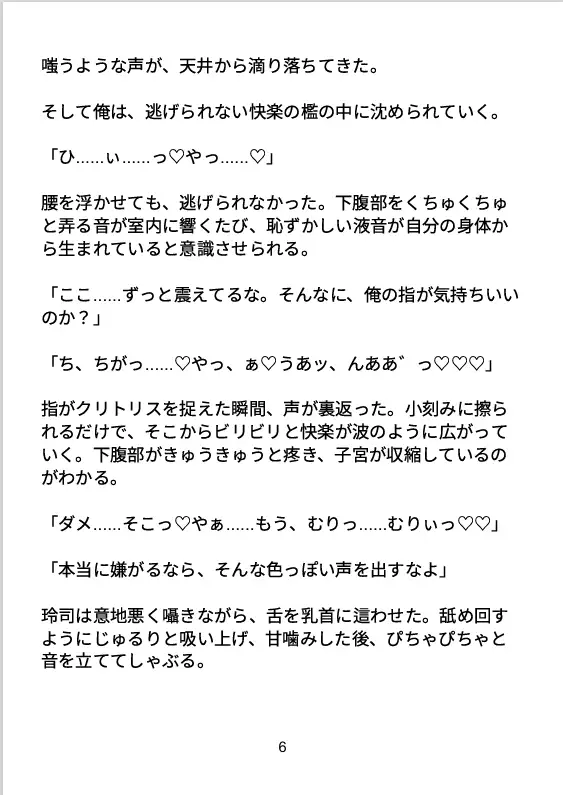 嗤うような声が、天井から滴り落ちてきた。

そして俺は、逃げられない快楽の檻の中に沈められていく。

「ひ……ぃ……っ♡やっ……♡」

腰を浮かせても、逃げられなかった。下腹部をくちゅくちゅと弄る音が室内に響くたび、恥ずかしい液音が自分の身体から生まれていると意識させられる。

「ここ……ずっと震えてるな。そんなに、俺の指が気持ちいいのか？」

「ち、ちがっ……♡やっ、ぁ♡うあッ、んああ゛っ♡♡♡」

指がクリトリスを捉えた瞬間、声が裏返った。小刻みに擦られるだけで、そこからビリビリと快楽が波のように広がっていく。下腹部がきゅうきゅうと疼き、子宮が収縮しているのがわかる。

「ダメ……そこっ♡やぁ……もう、むりっ……むりぃっ♡♡」

「本当に嫌がるなら、そんな色っぽい声を出すなよ」

玲司は意地悪く囁きながら、舌を乳首に這わせた。舐め回すようにじゅるりと吸い上げ、甘噛みした後、ぴちゃぴちゃと音を立ててしゃぶる。

6